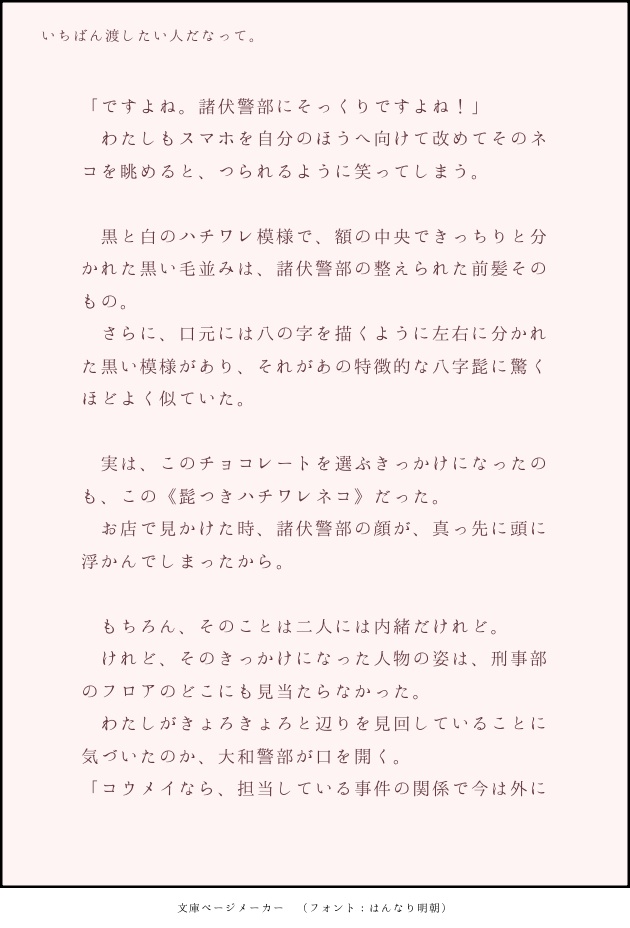 いちばん渡したい人だなって。

「ですよね。諸伏警部にそっくりですよね！」
　わたしもスマホを自分のほうへ向けて改めてそのネコを眺めると、つられるように笑ってしまう。

　黒と白のハチワレ模様で、額の中央できっちりと分かれた黒い毛並みは、諸伏警部の整えられた前髪そのもの。
　さらに、口元には八の字を描くように左右に分かれた黒い模様があり、それがあの特徴的な八字髭に驚くほどよく似ていた。

　実は、このチョコレートを選ぶきっかけになったのも、この《髭つきハチワレネコ》だった。
　お店で見かけた時、諸伏警部の顔が、真っ先に頭に浮かんでしまったから。

　もちろん、そのことは二人には内緒だけれど。
　けれど、そのきっかけになった人物の姿は、刑事部のフロアのどこにも見当たらなかった。
　わたしがきょろきょろと辺りを見回していることに気づいたのか、大和警部が口を開く。
「コウメイなら、担当している事件の関係で今は外に

文庫ページメーカー　（フォント：はんなり明朝）